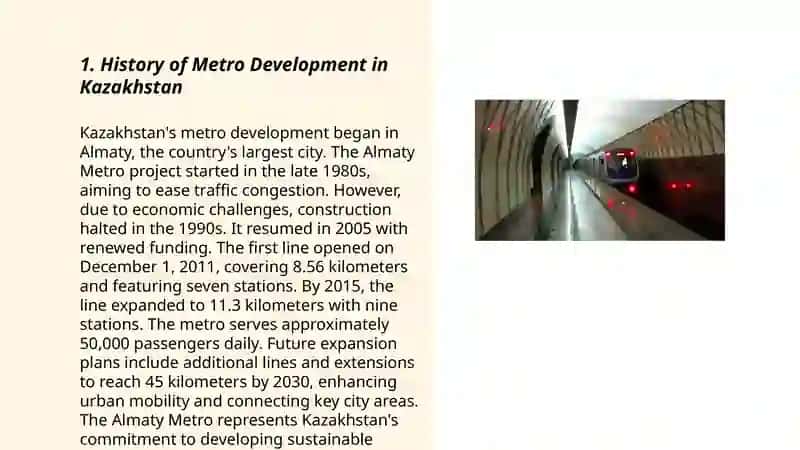 1. History of Metro Development in Kazakhstan

Kazakhstan's metro development began in Almaty, the country's largest city. The Almaty Metro project started in the late 1980s, aiming to ease traffic congestion. However, due to economic challenges, construction halted in the 1990s. It resumed in 2005 with renewed funding. The first line opened on December 1, 2011, covering 8.56 kilometers and featuring seven stations. By 2015, the line expanded to 11.3 kilometers with nine stations. The metro serves approximately 50,000 passengers daily. Future expansion plans include additional lines and extensions to reach 45 kilometers by 2030, enhancing urban mobility and connecting key city areas. The Almaty Metro represents Kazakhstan's commitment to developing sustainable